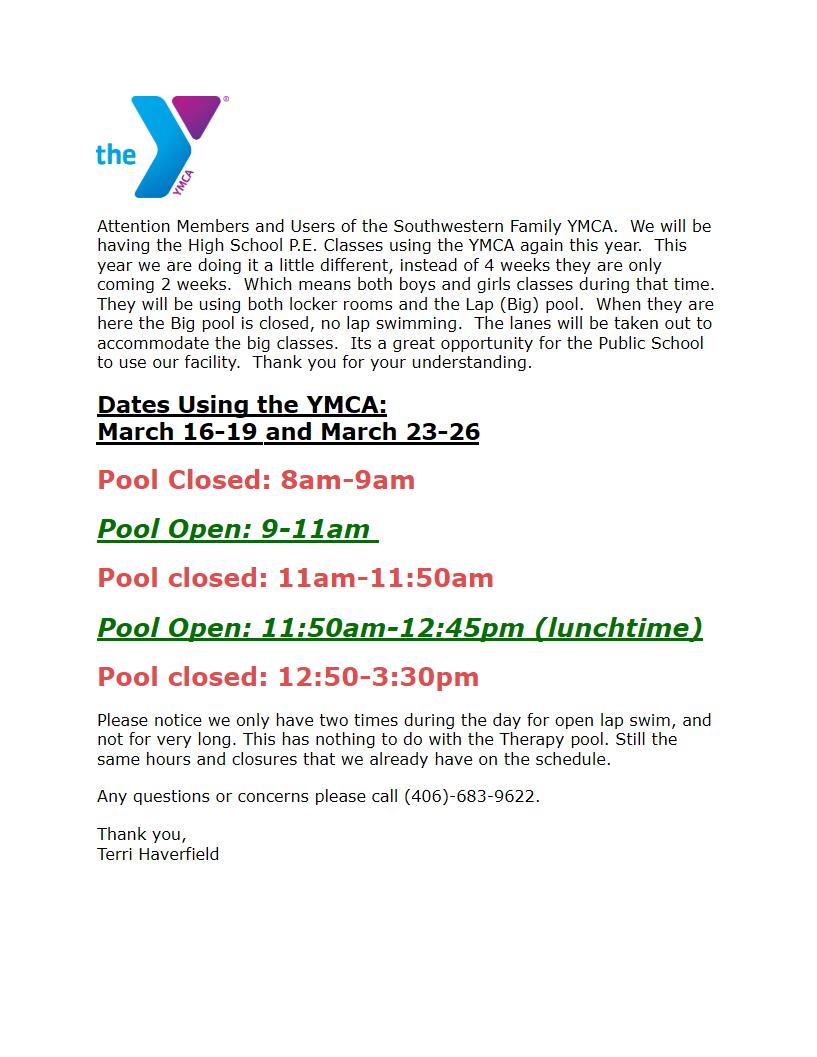 the YMCA

Attention Members and Users of the Southwestern Family YMCA. We will be having the High School P.E. Classes using the YMCA again this year. This year we are doing it a little different, instead of 4 weeks they are only coming 2 weeks. Which means both boys and girls classes during that time. They will be using both locker rooms and the Lap (Big) pool. When they are here the Big pool is closed, no lap swimming. The lanes will be taken out to accommodate the big classes. Its a great opportunity for the Public School to use our facility. Thank you for your understanding.

Dates Using the YMCA:
March 16-19 and March 23-26

Pool Closed: 8am-9am

Pool Open: 9-11am

Pool closed: 11am-11:50am

Pool Open: 11:50am-12:45pm (lunchtime)

Pool closed: 12:50-3:30pm

Please notice we only have two times during the day for open lap swim, and not for very long. This has nothing to do with the Therapy pool. Still the same hours and closures that we already have on the schedule.

Any questions or concerns please call (406)-683-9622.

Thank you,
Terri Haverfield